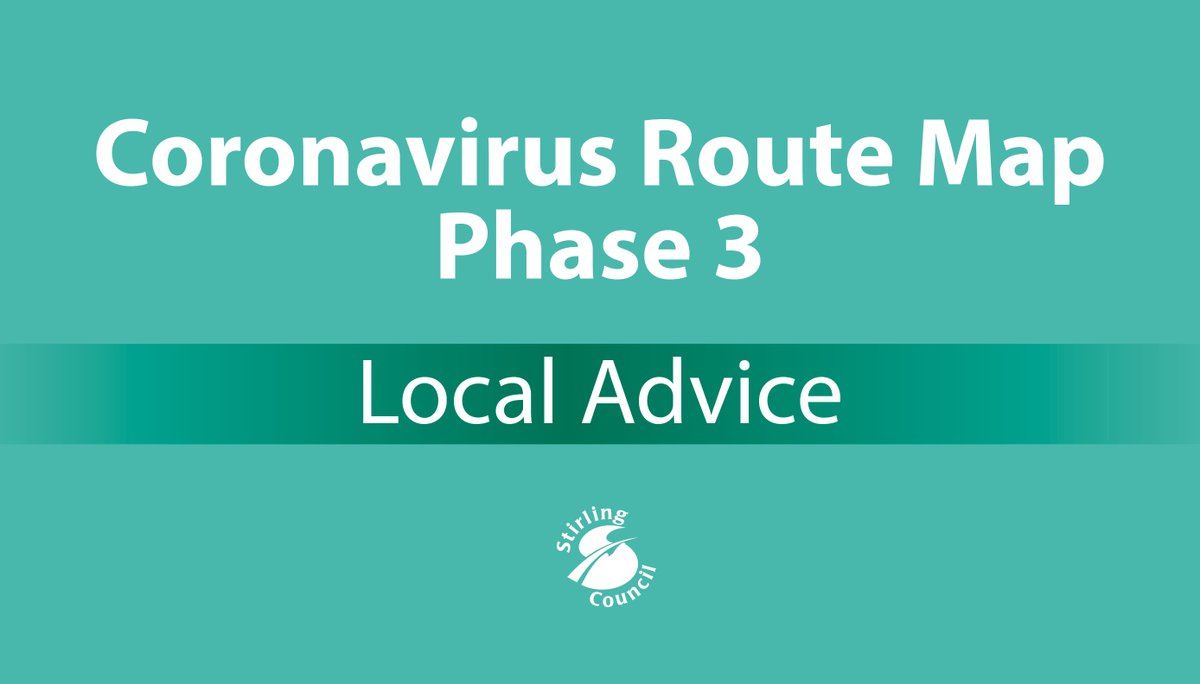 Coronavirus Route Map
Phase 3

Local Advice

Stirling
Council